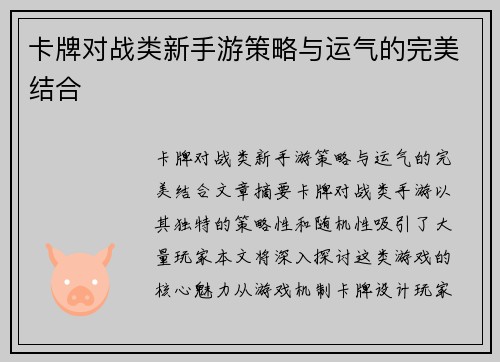 卡牌对战类新手游策略与运气的完美结合

卡牌对战类新手游策略与运气的完美结合文章摘要卡牌对战类手游以其独特的策略性和随机性吸引了大量玩家本文将深入探讨这类游戏的核心魅力从游戏机制卡牌设计玩家